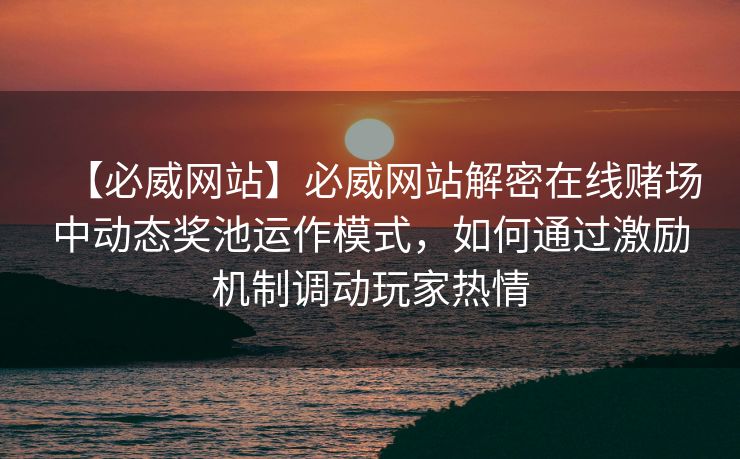 【必威网站】必威网站解密在线赌场中动态奖池运作模式，如何通过激励机制调动玩家热情